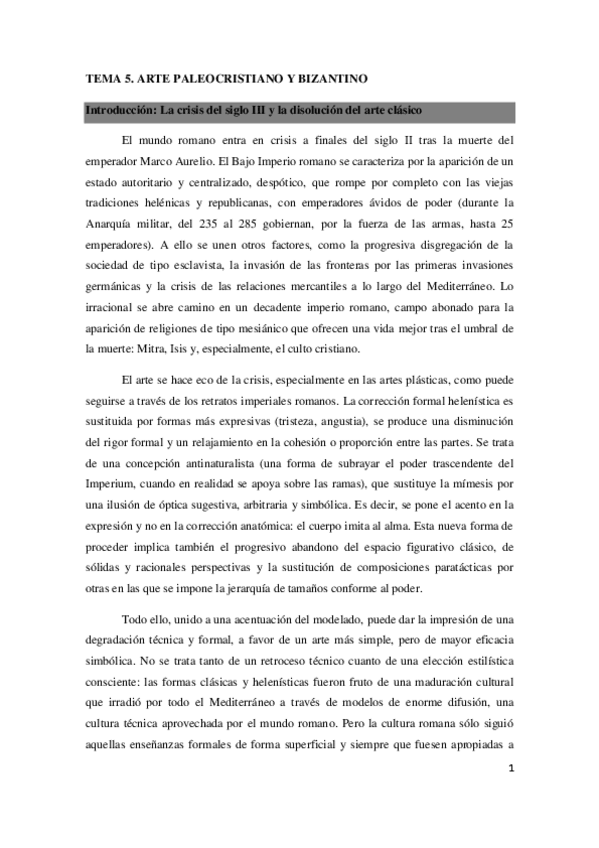 TEMA 5. ARTE PALEOCRISTIANO Y BIZANTINO

Introducción: La crisis del siglo III y la disolución del arte clásico

El mundo romano entra en crisis a finales del siglo II tras la muerte del emperador Marco Aurelio. El Bajo Imperio romano se caracteriza por la aparición de un estado autoritario y centralizado, despótico, que rompe por completo con las viejas tradiciones helénicas y republicanas, con emperadores ávidos de poder (durante la Anarquía militar, del 235 al 285 gobiernan, por la fuerza de las armas, hasta 25 emperadores). A ello se unen otros factores, como la progresiva disgregación de la sociedad de tipo esclavista, la invasión de las fronteras por las primeras invasiones germánicas y la crisis de las relaciones mercantiles a lo largo del Mediterráneo. Lo irracional se abre camino en un decadente imperio romano, campo abonado para la aparición de religiones de tipo mesiánico que ofrecen una vida mejor tras el umbral de la muerte: Mitra, Isis y, especialmente, el culto cristiano.

El arte se hace eco de la crisis, especialmente en las artes plásticas, como puede seguirse a través de los retratos imperiales romanos. La corrección formal helenística es sustituida por formas más expresivas (tristeza, angustia), se produce una disminución del rigor formal y un relajamiento en la cohesión o proporción entre las partes. Se trata de una concepción antinaturalista (una forma de subrayar el poder trascendente del Imperium, cuando en realidad se apoya sobre las ramas), que sustituye la mímesis por una ilusión de óptica sugestiva, arbitraria y simbólica. Es decir, se pone el acento en la expresión y no en la corrección anatómica: el cuerpo imita al alma. Esta nueva forma de proceder implica también el progresivo abandono del espacio figurativo clásico, de sólidas y racionales perspectivas y la sustitución de composiciones paratácticas por otras en las que se impone la jerarquía de tamaños conforme al poder.

Todo ello, unido a una acentuación del modelado, puede dar la impresión de una degradación técnica y formal, a favor de un arte más simple, pero de mayor eficacia simbólica. No se trata tanto de un retroceso técnico cuanto de una elección estilística consciente: las formas clásicas y helenísticas fueron fruto de una maduración cultural que irradió por todo el Mediterráneo a través de modelos de enorme difusión, una cultura técnica aprovechada por el mundo romano. Pero la cultura romana sólo siguió aquellas enseñanzas formales de forma superficial y siempre que fuesen apropiadas a

1